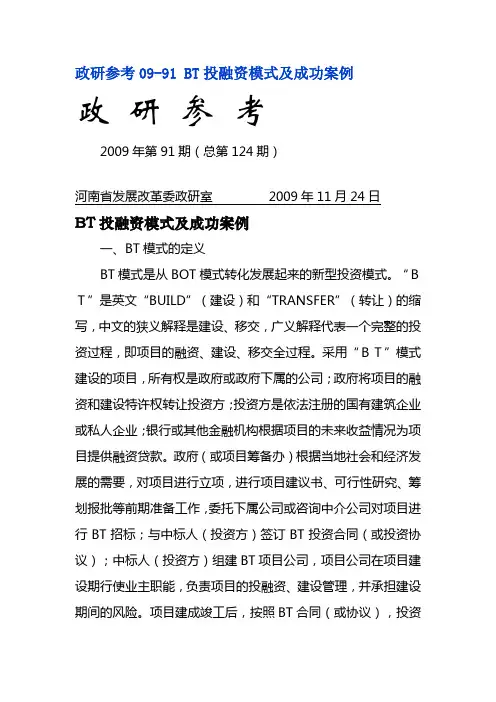 政研参考 09-91 BT 投融资模式及成功案例

政 研 参 考

2009 年第 91 期（总第 124 期）

河南省发展改革委政研室　　　　2009 年 11 月 24 日

BT 投融资模式及成功案例

一、BT 模式的定义

BT 模式是从 BOT 模式转化发展起来的新型投资模式。“B T”是英文“BUILD”（建设）和“TRANSFER”（转让）的缩写，中文的狭义解释是建设、移交，广义解释代表一个完整的投资过程，即项目的融资、建设、移交全过程。采用“B T”模式建设的项目，所有权是政府或政府下属的公司；政府将项目的融资和建设特许权转让投资方；投资方是依法注册的国有建筑企业或私人企业；银行或其他金融机构根据项目的未来收益情况为项目提供融资贷款。政府（或项目筹备办）根据当地社会和经济发展的需要，对项目进行立项，进行项目建议书、可行性研究、筹划报批等前期准备工作，委托下属公司或咨询中介公司对项目进行 BT 招标；与中标人（投资方）签订 BT 投资合同（或投资协议）；中标人（投资方）组建 BT 项目公司，项目公司在项目建设期行使业主职能，负责项目的投融资、建设管理，并承担建设期间的风险。项目建成竣工后，按照 BT 合同（或协议），投资